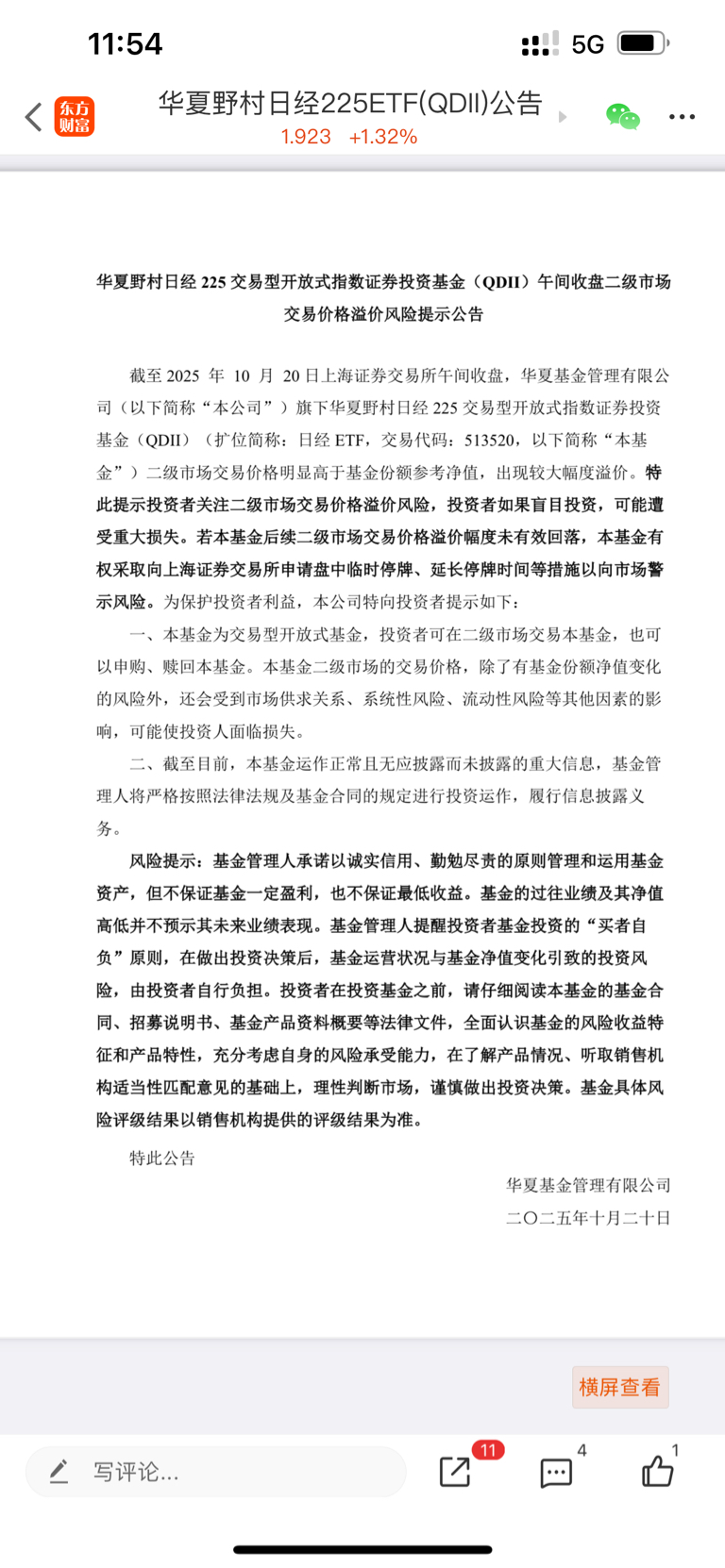 11:54

5G

东方财富

华夏野村日经225ETF(QDII)公告

1.923 +1.32%

华夏野村日经 225 交易型开放式指数证券投资基金（QDII）午间收盘二级市场交易价格溢价风险提示公告

截至 2025 年 10 月 20 日上海证券交易所午间收盘，华夏基金管理有限公司（以下简称“本公司”）旗下华夏野村日经 225 交易型开放式指数证券投资基金（QDII）（扩位简称：日经 ETF，交易代码：513520，以下简称“本基金”）二级市场交易价格明显高于基金份额参考净值，出现较大幅度溢价。特此提示投资者关注二级市场交易价格溢价风险，投资者如果盲目投资，可能遭受重大损失。若本基金后续二级市场交易价格溢价幅度未有效回落，本基金有权采取向上海证券交易所申请盘中临时停牌、延长停牌时间等措施以向市场警示风险。为保护投资者利益，本公司特向投资者提示如下：

一、本基金为交易型开放式基金，投资者可在二级市场交易本基金，也可以申购、赎回本基金。本基金二级市场的交易价格，除了有基金份额净值变化的风险外，还会受到市场供求关系、系统性风险、流动性风险等其他因素的影响，可能使投资人面临损失。

二、截至目前，本基金运作正常且无应披露而未披露的重大信息，基金管理人将严格按照法律法规及基金合同的规定进行投资运作，履行信息披露义务。

风险提示：基金管理人承诺以诚实信用、勤勉尽责的原则管理和运用基金资产，但不保证基金一定盈利，也不保证最低收益。基金的过往业绩及其净值高低并不预示其未来业绩表现。基金管理人提醒投资者基金投资的“买者自负”原则，在做出投资决策后，基金运营状况与基金净值变化引致的投资风险，由投资者自行负担。投资者在投资基金之前，请仔细阅读本基金的基金合同、招募说明书、基金产品资料概要等法律文件，全面认识基金的风险收益特征和产品特性，充分考虑自身的风险承受能力，在了解产品情况、听取销售机构适当性匹配意见的基础上，理性判断市场，谨慎做出投资决策。基金具体风险评级结果以销售机构提供的评级结果为准。

特此公告

华夏基金管理有限公司
二〇二五年十月二十日

横屏查看

写评论...

11

4

1